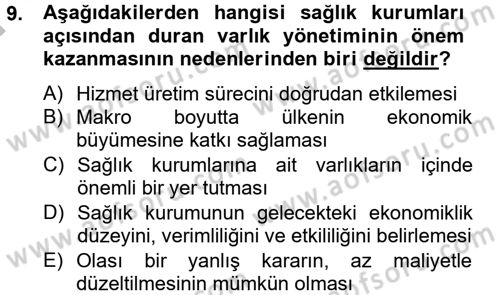 9. Aşağıdakilerden hangisi sağlık kurumları açısından duran varlık yönetiminin önem kazanmasının nedenlerinden biri değildir?

A) Hizmet üretim sürecini doğrudan etkilemesi
B) Makro boyutta ülkenin ekonomik büyümesine katkı sağlaması
C) Sağlık kurumlarına ait varlıkların içinde önemli bir yer tutması
D) Sağlık kurumunun gelecekteki ekonomiklik düzeyini, verimliliğini ve etkililiğini belirlemesi
E) Olası bir yanlış kararın, az maliyetle düzeltilmesinin mümkün olması

www.aofsoru.com